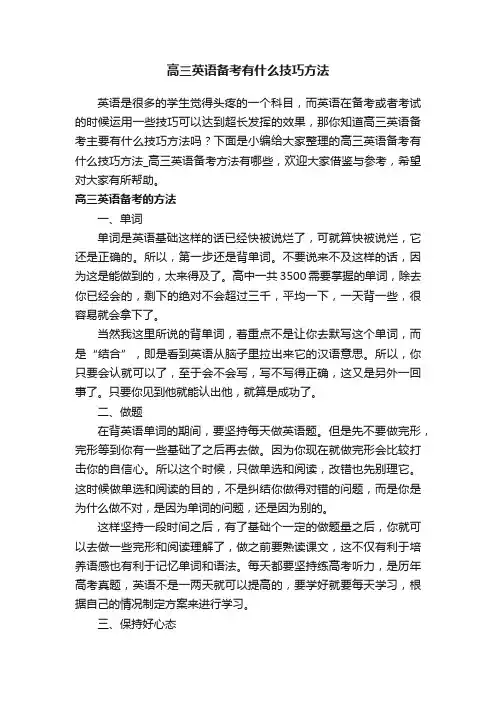 高三英语备考有什么技巧方法

英语是很多的学生觉得头疼的一个科目，而英语在备考或者考试的时候运用一些技巧可以达到超长发挥的效果，那你知道高三英语备考主要有什么技巧方法吗？下面是小编给大家整理的高三英语备考有什么技巧方法_高三英语备考方法有哪些，欢迎大家借鉴与参考，希望对大家有所帮助。

高三英语备考的方法

一、单词

单词是英语基础这样的话已经快被说烂了，可就算快被说烂，它还是正确的。所以，第一步还是背单词。不要说来不及这样的话，因为这是能做到的，太来得及了。高中一共3500需要掌握的单词，除去你已经会的，剩下的绝对不会超过三千，平均一下，一天背一些，很容易就会拿下了。

当然我这里所说的背单词，着重点不是让你去默写这个单词，而是“结合”，即是看到英语从脑子里拉出来它的汉语意思。所以，你只要会认就可以了，至于会不会写，写不写得正确，这又是另外一回事了。只要你见到他就能认出他，就算是成功了。

二、做题

在背英语单词的期间，要坚持每天做英语题。但是先不要做完形，完形等到你有一些基础了之后再去做。因为你现在就做完形会比较打击你的自信心。所以这个时候，只做单选和阅读，改错也先别理它。这时候做单选和阅读的目的，不是纠结你做得对错的问题，而是你是为什么做不对，是因为单词的问题，还是因为别的。

这样坚持一段时间之后，有了基础个一定的做题量之后，你就可以去做一些完形和阅读理解了，做之前要熟读课文，这不仅有利于培养语感也有利于记忆单词和语法。每天都要坚持练高考听力，是历年高考真题，英语不是一两天就可以提高的，要学好就要每天学习，根据自己的情况制定方案来进行学习。

三、保持好心态